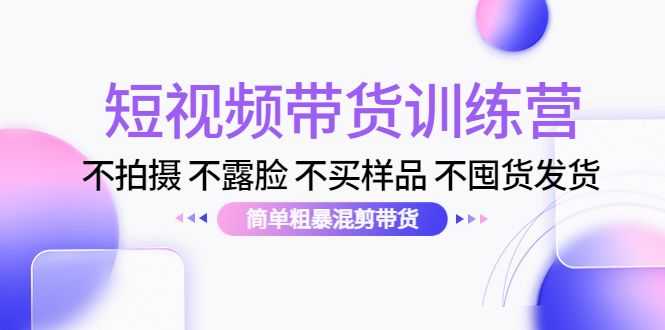 短视频带货训练营

不拍摄 不露脸 不买样品 不囤货发货

简单粗暴混剪带货